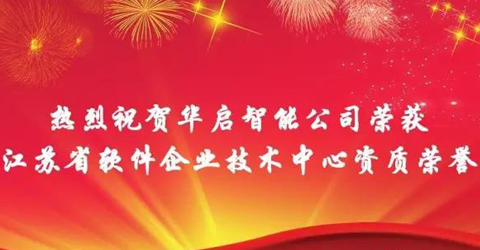 热烈祝贺华启智能公司荣获
江苏省软件企业技术中心资质荣誉